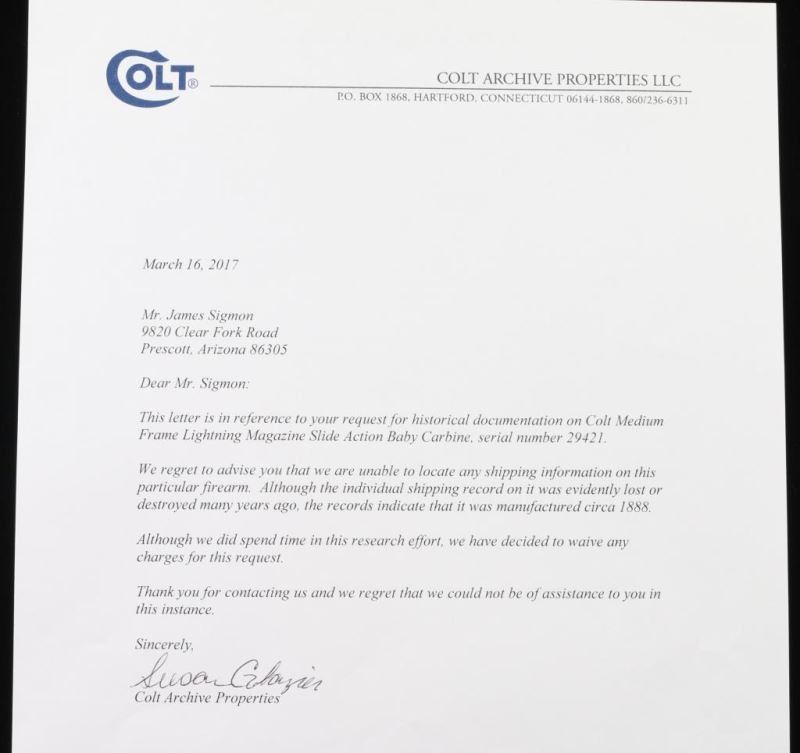 COLT®

COLT ARCHIVE PROPERTIES LLC
P.O. BOX 1868, HARTFORD, CONNECTICUT 06144-1868, 860/236-6311

March 16, 2017

Mr. James Sigmon
9820 Clear Fork Road
Prescott, Arizona 86305

Dear Mr. Sigmon:

This letter is in reference to your request for historical documentation on Colt Medium Frame Lightning Magazine Slide Action Baby Carbine, serial number 29421.

We regret to advise you that we are unable to locate any shipping information on this particular firearm. Although the individual shipping record on it was evidently lost or destroyed many years ago, the records indicate that it was manufactured circa 1888.

Although we did spend time in this research effort, we have decided to waive any charges for this request.

Thank you for contacting us and we regret that we could not be of assistance to you in this instance.

Sincerely,

Susan Glazier
Colt Archive Properties